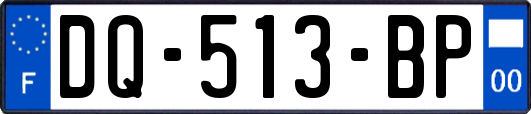 F

DQ-513-BP

00